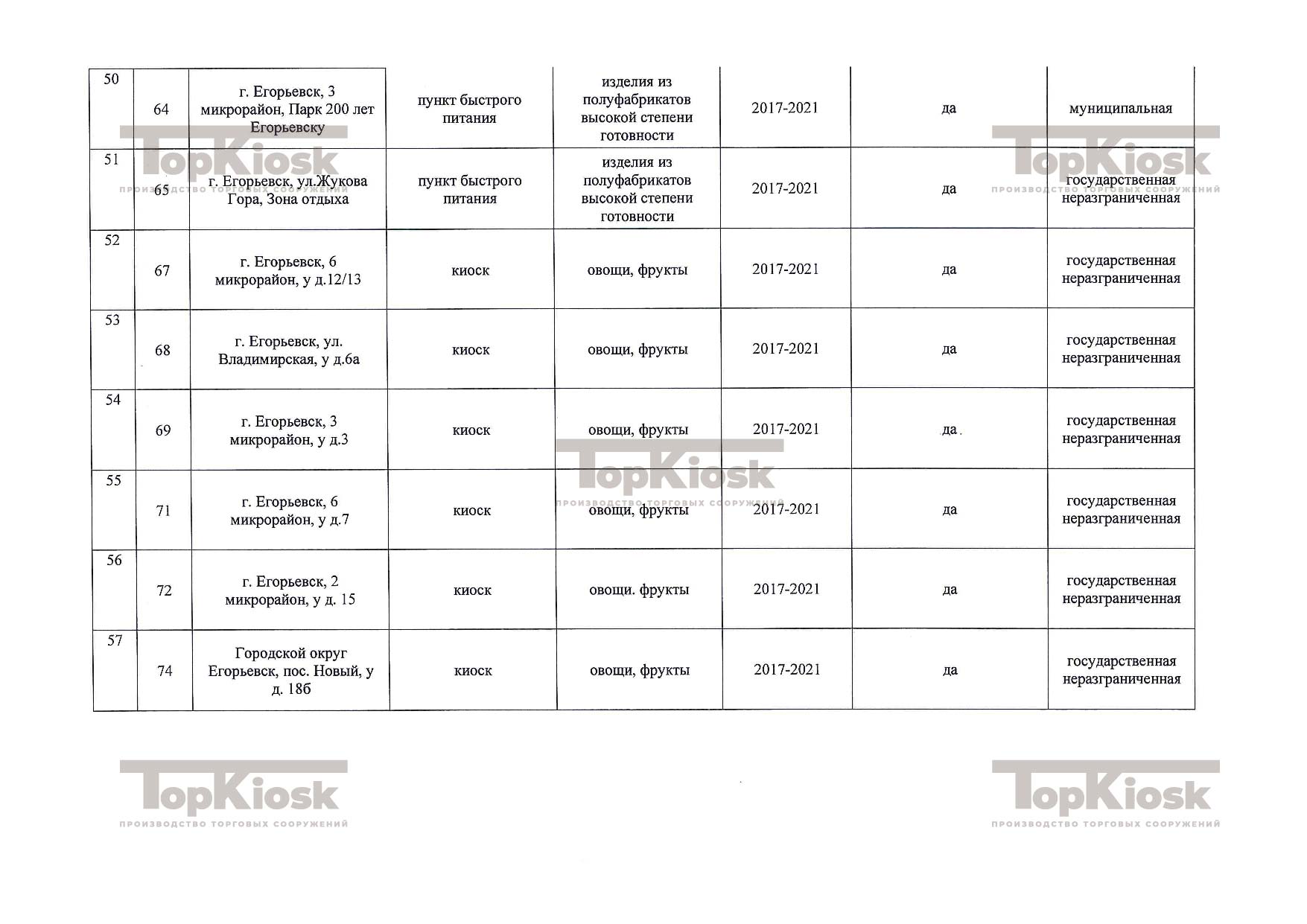 | 50 | 64 | г. Егорьевск, 3 микрорайон, Парк 200 лет Егорьевску | пункт быстрого питания | изделия из полуфабрикатов высокой степени готовности | 2017-2021 | да | муниципальная |
|---|---|---|---|---|---|---|---|
| 51 | 65 | г. Егорьевск, ул.Жукова Гора, Зона отдыха | пункт быстрого питания | изделия из полуфабрикатов высокой степени готовности | 2017-2021 | да | государственная неразграниченная |
| 52 | 67 | г. Егорьевск, 6 микрорайон, у д.12/13 | киоск | овощи, фрукты | 2017-2021 | да | государственная неразграниченная |
| 53 | 68 | г. Егорьевск, ул. Владимирская, у д.6а | киоск | овощи, фрукты | 2017-2021 | да | государственная неразграниченная |
| 54 | 69 | г. Егорьевск, 3 микрорайон, у д.3 | киоск | овощи, фрукты | 2017-2021 | да | государственная неразграниченная |
| 55 | 71 | г. Егорьевск, 6 микрорайон, у д.7 | киоск | овощи, фрукты | 2017-2021 | да | государственная неразграниченная |
| 56 | 72 | г. Егорьевск, 2 микрорайон, у д. 15 | киоск | овощи. фрукты | 2017-2021 | да | государственная неразграниченная |
| 57 | 74 | Городской округ Егорьевск, пос. Новый, у д. 18б | киоск | овощи, фрукты | 2017-2021 | да | государственная неразграниченная |

TopKiosk
ПРОИЗВОДСТВО ТОРГОВЫХ СООРУЖЕНИЙ